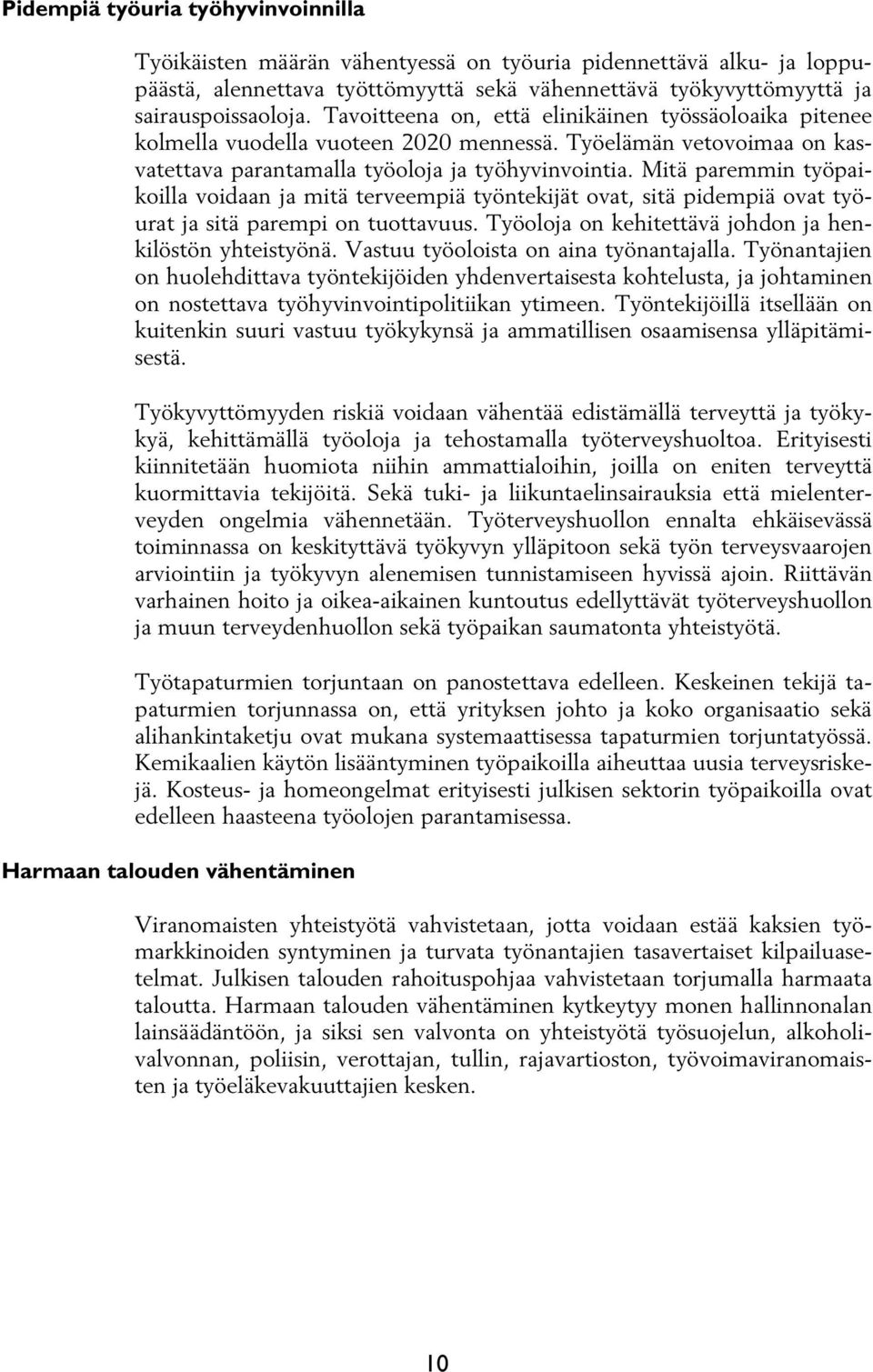 Pidempiä työuria työhyvinvoinnilla

Työikäisten määrän vähentyessä on työuria pidennettävä alku- ja loppupäästä, alennettava työttömyyttä sekä vähennettävä työkyvyttömyyttä ja sairauspoissaoloja. Tavoitteena on, että elinikäinen työssäoloaika pitenee kolmella vuodella vuoteen 2020 mennessä. Työelämän vetovoimaa on kasvatettava parantamalla työoloja ja työhyvinvointia. Mitä paremmin työpaikoilla voidaan ja mitä terveempiä työntekijät ovat, sitä pidempiä ovat työurat ja sitä parempi on tuottavuus. Työoloja on kehitettävä johdon ja henkilöstön yhteistyönä. Vastuu työoloista on aina työnantajalla. Työnantajien on huolehdittava työntekijöiden yhdenvertaisesta kohtelusta, ja johtaminen on nostettava työhyvinvointipolitiikan ytimeen. Työntekijöillä itsellään on kuitenkin suuri vastuu työkykynsä ja ammatillisen osaamisensa ylläpitämisestä.

Työkyvyttömyyden riskiä voidaan vähentää edistämällä terveyttä ja työkykyä, kehittämällä työoloja ja tehostamalla työterveyshuoltoa. Erityisesti kiinnitetään huomiota niihin ammattialoihin, joilla on eniten terveyttä kuormittavia tekijöitä. Sekä tuki- ja liikuntaelinsairauksia että mielenterveyden ongelmia vähennetään. Työterveyshuollon ennalta ehkäisevässä toiminnassa on keskityttävä työkyvyn ylläpitoon sekä työn terveysvaarojen arviointiin ja työkyvyn alenemisen tunnistamiseen hyvissä ajoin. Riittävän varhainen hoito ja oikea-aikainen kuntoutus edellyttävät työterveyshuollon ja muun terveydenhuollon sekä työpaikan saumatonta yhteistyötä.

Työtapaturmien torjuntaan on panostettava edelleen. Keskeinen tekijä tapaturmien torjunnassa on, että yrityksen johto ja koko organisaatio sekä alihankintaketju ovat mukana systemaattisessa tapaturmien torjuntatyössä. Kemikaalien käytön lisääntyminen työpaikoilla aiheuttaa uusia terveysriskejä. Kosteus- ja homeongelmat erityisesti julkisen sektorin työpaikoilla ovat edelleen haasteena työolojen parantamisessa.

Harmaan talouden vähentäminen

Viranomaisten yhteistyötä vahvistetaan, jotta voidaan estää kaksien työmarkkinoiden syntyminen ja turvata työnantajien tasavertaiset kilpailuasetelmat. Julkisen talouden rahoituspohjaa vahvistetaan torjumalla harmaata taloutta. Harmaan talouden vähentäminen kytkeytyy monen hallinnonalan lainsäädäntöön, ja siksi sen valvonta on yhteistyötä työsuojelun, alkoholivalvonnan, poliisin, verottajan, tullin, rajavartioston, työvoimaviranomaisten ja työeläkevakuuttajien kesken.

10